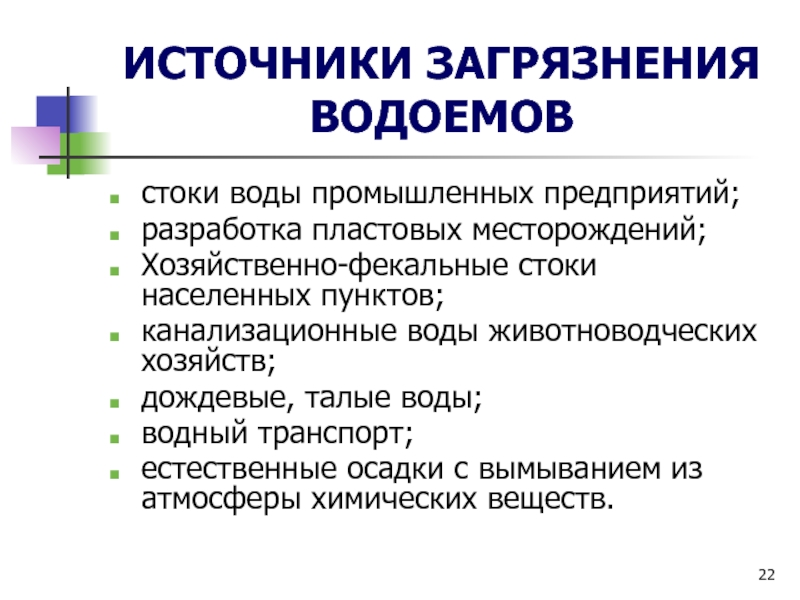 ИСТОЧНИКИ ЗАГРЯЗНЕНИЯ ВОДОЕМОВ

- стоки воды промышленных предприятий;
- разработка пластовых месторождений;
- Хозяйственно-фекальные стоки населенных пунктов;
- канализационные воды животноводческих хозяйств;
- дождевые, талые воды;
- водный транспорт;
- естественные осадки с вымыванием из атмосферы химических веществ.

22